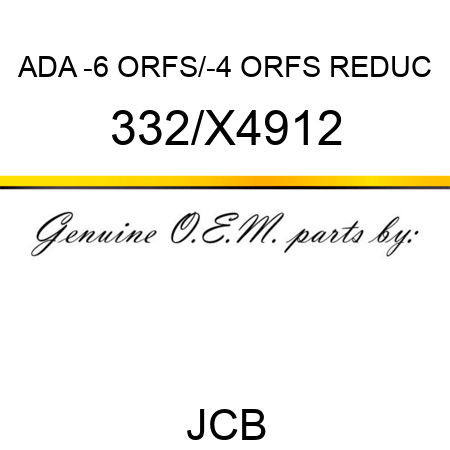 ADA -6 ORFS/-4 ORFS REDUC

332/X4912

Genuine O.E.M. parts by:

JCB